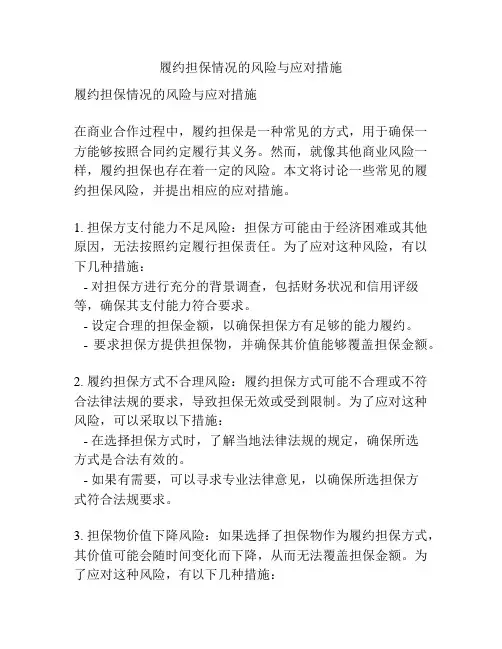 履约担保情况的风险与应对措施

履约担保情况的风险与应对措施

在商业合作过程中，履约担保是一种常见的方式，用于确保一方能够按照合同约定履行其义务。然而，就像其他商业风险一样，履约担保也存在着一定的风险。本文将讨论一些常见的履约担保风险，并提出相应的应对措施。

1. 担保方支付能力不足风险：担保方可能由于经济困难或其他原因，无法按照约定履行担保责任。为了应对这种风险，有以下几种措施：
- 对担保方进行充分的背景调查，包括财务状况和信用评级等，确保其支付能力符合要求。
- 设定合理的担保金额，以确保担保方有足够的能力履约。
- 要求担保方提供担保物，并确保其价值能够覆盖担保金额。

2. 履约担保方式不合理风险：履约担保方式可能不合理或不符合法律法规的要求，导致担保无效或受到限制。为了应对这种风险，可以采取以下措施：
- 在选择担保方式时，了解当地法律法规的规定，确保所选方式是合法有效的。
- 如果有需要，可以寻求专业法律意见，以确保所选担保方式符合法规要求。

3. 担保物价值下降风险：如果选择了担保物作为履约担保方式，其价值可能会随时间变化而下降，从而无法覆盖担保金额。为了应对这种风险，有以下几种措施：